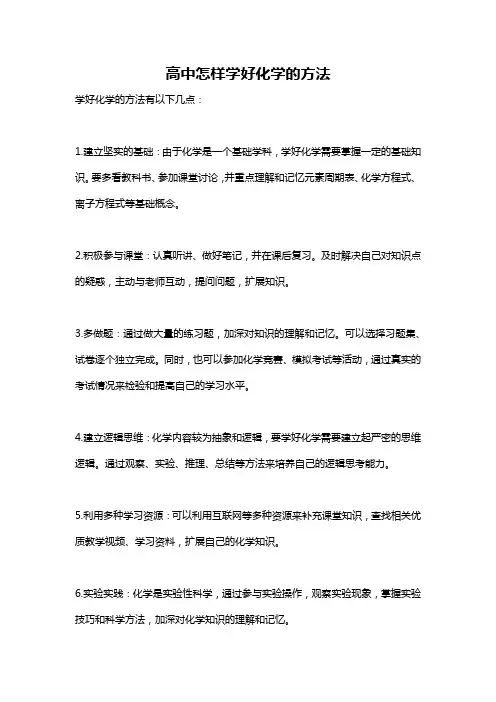 高中怎样学好化学的方法

学好化学的方法有以下几点：

1.建立坚实的基础：由于化学是一个基础学科，学好化学需要掌握一定的基础知识。要多看教科书、参加课堂讨论，并重点理解和记忆元素周期表、化学方程式、离子方程式等基础概念。

2.积极参与课堂：认真听讲、做好笔记，并在课后复习。及时解决自己对知识点的疑惑，主动与老师互动，提问问题，扩展知识。

3.多做题：通过做大量的练习题，加深对知识的理解和记忆。可以选择习题集、试卷逐个独立完成。同时，也可以参加化学竞赛、模拟考试等活动，通过真实的考试情况来检验和提高自己的学习水平。

4.建立逻辑思维：化学内容较为抽象和逻辑，要学好化学需要建立起严密的思维逻辑。通过观察、实验、推理、总结等方法来培养自己的逻辑思考能力。

5.利用多种学习资源：可以利用互联网等多种资源来补充课堂知识，查找相关优质教学视频、学习资料，扩展自己的化学知识。

6.实验实践：化学是实验性科学，通过参与实验操作，观察实验现象，掌握实验技巧和科学方法，加深对化学知识的理解和记忆。